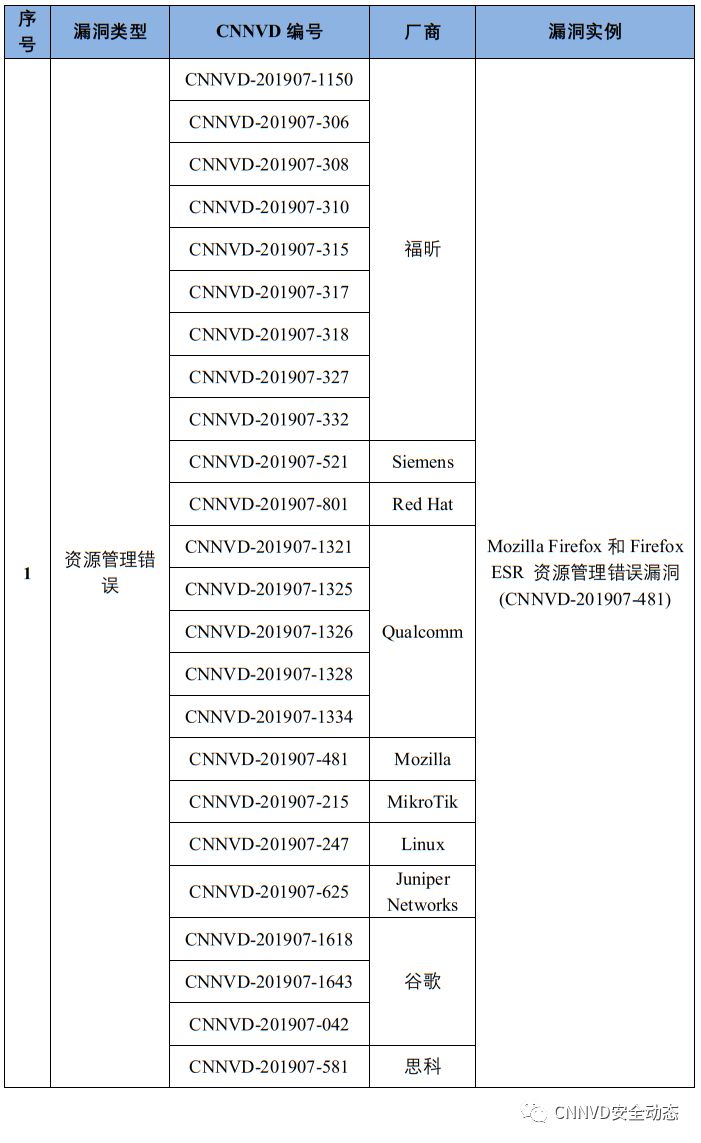 | 序号 | 漏洞类型 | CNNVD 编号 | 厂商 | 漏洞实例 |
|---|---|---|---|---|
| 1 | 资源管理错误 | CNNVD-201907-1150 | 福昕 | Mozilla Firefox 和 Firefox ESR 资源管理错误漏洞 (CNNVD-201907-481) |
| | | CNNVD-201907-306 | | |
| | | CNNVD-201907-308 | | |
| | | CNNVD-201907-310 | | |
| | | CNNVD-201907-315 | | |
| | | CNNVD-201907-317 | | |
| | | CNNVD-201907-318 | | |
| | | CNNVD-201907-327 | | |
| | | CNNVD-201907-332 | | |
| | | CNNVD-201907-521 | Siemens | |
| | | CNNVD-201907-801 | Red Hat | |
| | | CNNVD-201907-1321 | Qualcomm | |
| | | CNNVD-201907-1325 | | |
| | | CNNVD-201907-1326 | | |
| | | CNNVD-201907-1328 | | |
| | | CNNVD-201907-1334 | | |
| | | CNNVD-201907-481 | Mozilla | |
| | | CNNVD-201907-215 | MikroTik | |
| | | CNNVD-201907-247 | Linux | |
| | | CNNVD-201907-625 | Juniper Networks | |
| | | CNNVD-201907-1618 | 谷歌 | |
| | | CNNVD-201907-1643 | | |
| | | CNNVD-201907-042 | | |
| | | CNNVD-201907-581 | 思科 | |

CNNVD安全动态